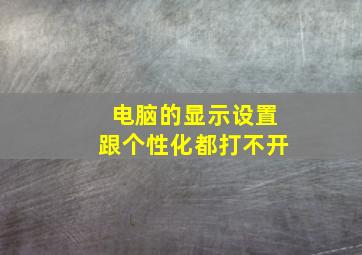 电脑的显示设置
跟个性化都打不开